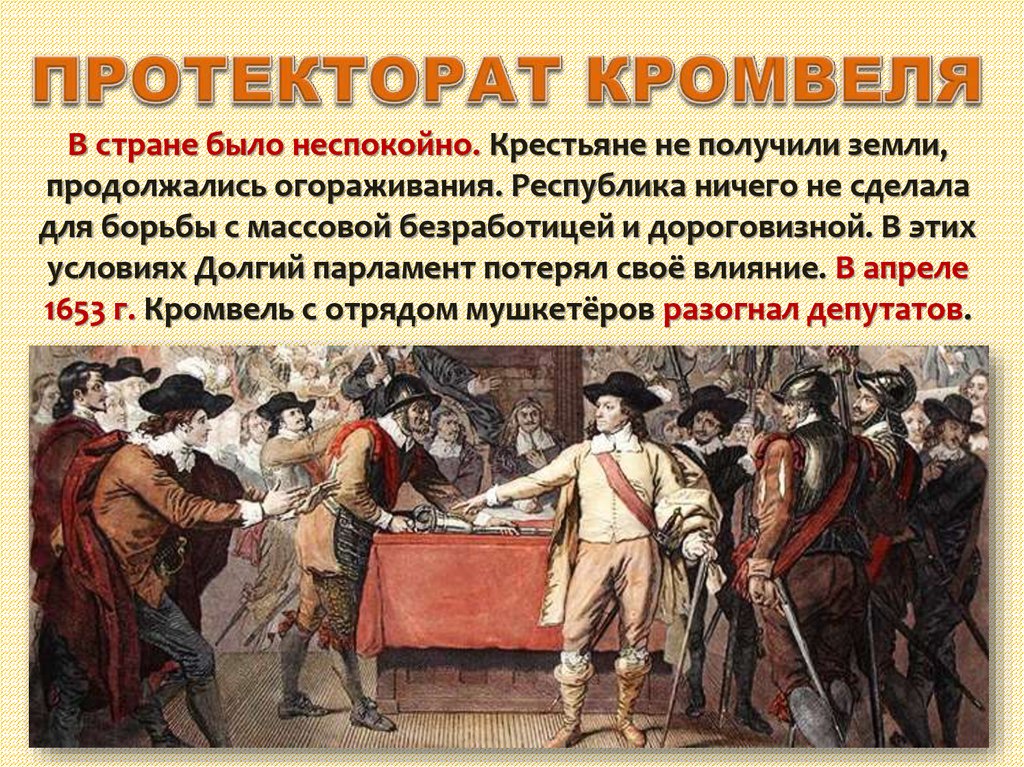 ПРОТЕКТОРАТ КРОМВЕЛЯ

В стране было неспокойно. Крестьяне не получили земли, продолжались огораживания. Республика ничего не сделала для борьбы с массовой безработицей и дороговизной. В этих условиях Долгий парламент потерял своё влияние. В апреле 1653 г. Кромвель с отрядом мушкетёров разогнал депутатов.